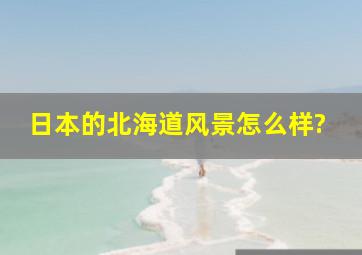 日本的北海道风景怎么样?